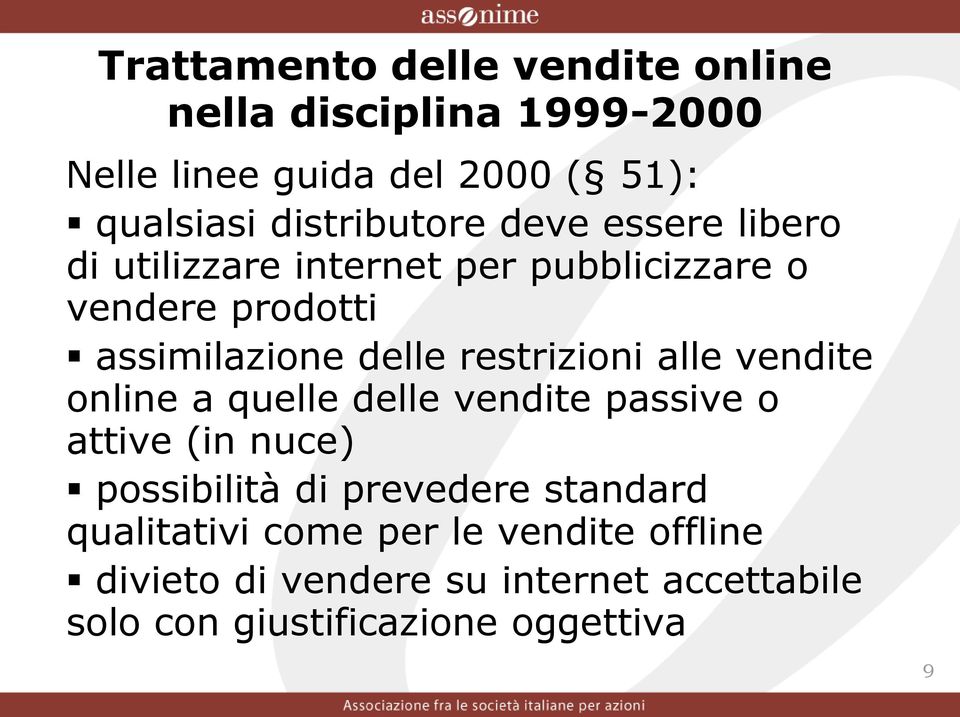 assonime

Trattamento delle vendite online nella disciplina 1999-2000

Nelle linee guida del 2000 (§ 51):

▪ qualsiasi distributore deve essere libero di utilizzare internet per pubblicizzare o vendere prodotti

▪ assimilazione delle restrizioni alle vendite online a quelle delle vendite passive o attive (in nuce)

▪ possibilità di prevedere standard qualitativi come per le vendite offline

▪ divieto di vendere su internet accettabile solo con giustificazione oggettiva

9

Associazione fra le società italiane per azioni